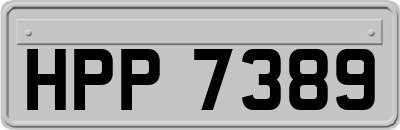 HPP 7389